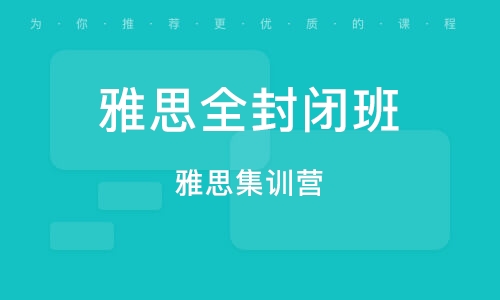 为·你·推·荐·更·优·质·的·课·程

雅思全封闭班

雅思集训营